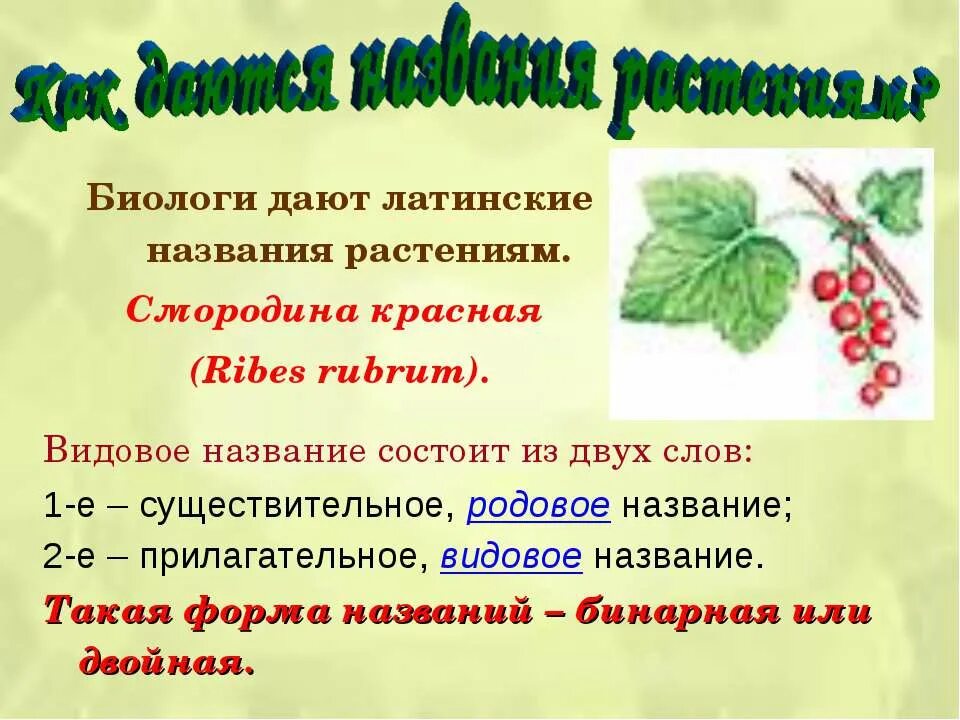 Как даются названия растениям?

Биологи дают латинские названия растениям.

Смородина красная

(Ribes rubrum).

Видовое название состоит из двух слов:

1-е – существительное, родовое название;

2-е – прилагательное, видовое название.

Такая форма названий – бинарная или двойная.